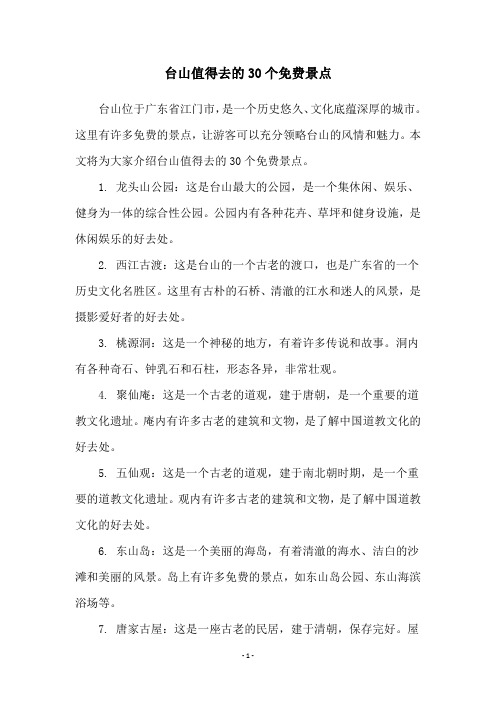 台山值得去的30个免费景点

台山位于广东省江门市，是一个历史悠久、文化底蕴深厚的城市。这里有许多免费的景点，让游客可以充分领略台山的风情和魅力。本文将为大家介绍台山值得去的30个免费景点。

1. 龙头山公园：这是台山最大的公园，是一个集休闲、娱乐、健身为一体的综合性公园。公园内有各种花卉、草坪和健身设施，是休闲娱乐的好去处。

2. 西江古渡：这是台山的一个古老的渡口，也是广东省的一个历史文化名胜区。这里有古朴的石桥、清澈的江水和迷人的风景，是摄影爱好者的好去处。

3. 桃源洞：这是一个神秘的地方，有着许多传说和故事。洞内有各种奇石、钟乳石和石柱，形态各异，非常壮观。

4. 聚仙庵：这是一个古老的道观，建于唐朝，是一个重要的道教文化遗址。庵内有许多古老的建筑和文物，是了解中国道教文化的好去处。

5. 五仙观：这是一个古老的道观，建于南北朝时期，是一个重要的道教文化遗址。观内有许多古老的建筑和文物，是了解中国道教文化的好去处。

6. 东山岛：这是一个美丽的海岛，有着清澈的海水、洁白的沙滩和美丽的风景。岛上有许多免费的景点，如东山岛公园、东山海滨浴场等。

7. 唐家古屋：这是一座古老的民居，建于清朝，保存完好。屋

- 1 -